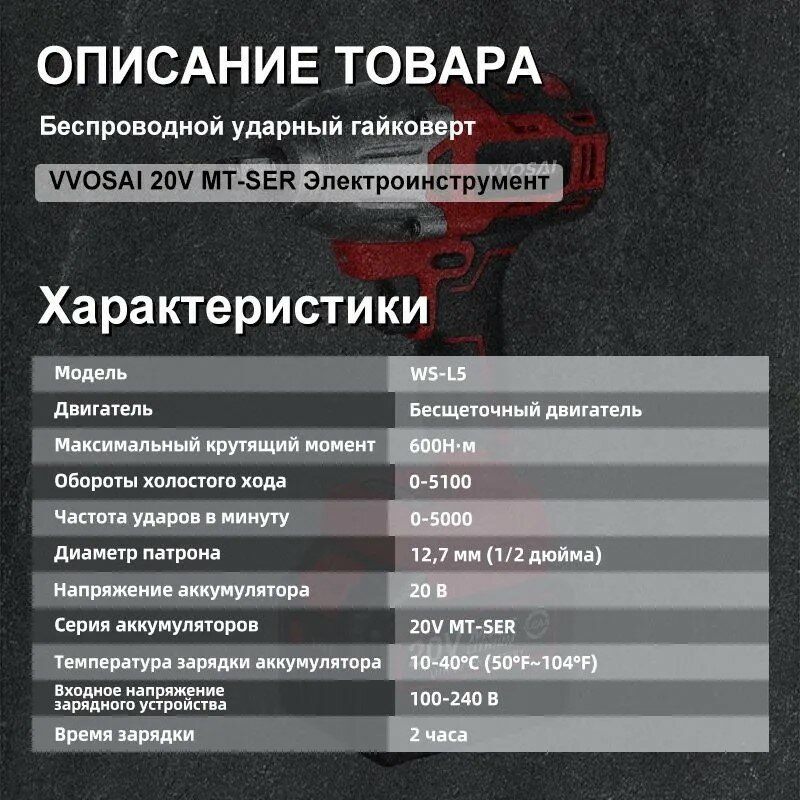 ОПИСАНИЕ ТОВАРА

Беспроводной ударный гайковерт

VVOSAI 20V MT-SER Электроинструмент

Характеристики

| Модель | WS-L5 |
|---|---|
| Двигатель | Бесщеточный двигатель |
| Максимальный крутящий момент | 600Н·м |
| Обороты холостого хода | 0-5100 |
| Частота ударов в минуту | 0-5000 |
| Диаметр патрона | 12,7 мм (1/2 дюйма) |
| Напряжение аккумулятора | 20 В |
| Серия аккумуляторов | 20V MT-SER |
| Температура зарядки аккумулятора | 10-40°C (50°F~104°F) |
| Входное напряжение зарядного устройства | 100-240 В |
| Время зарядки | 2 часа |